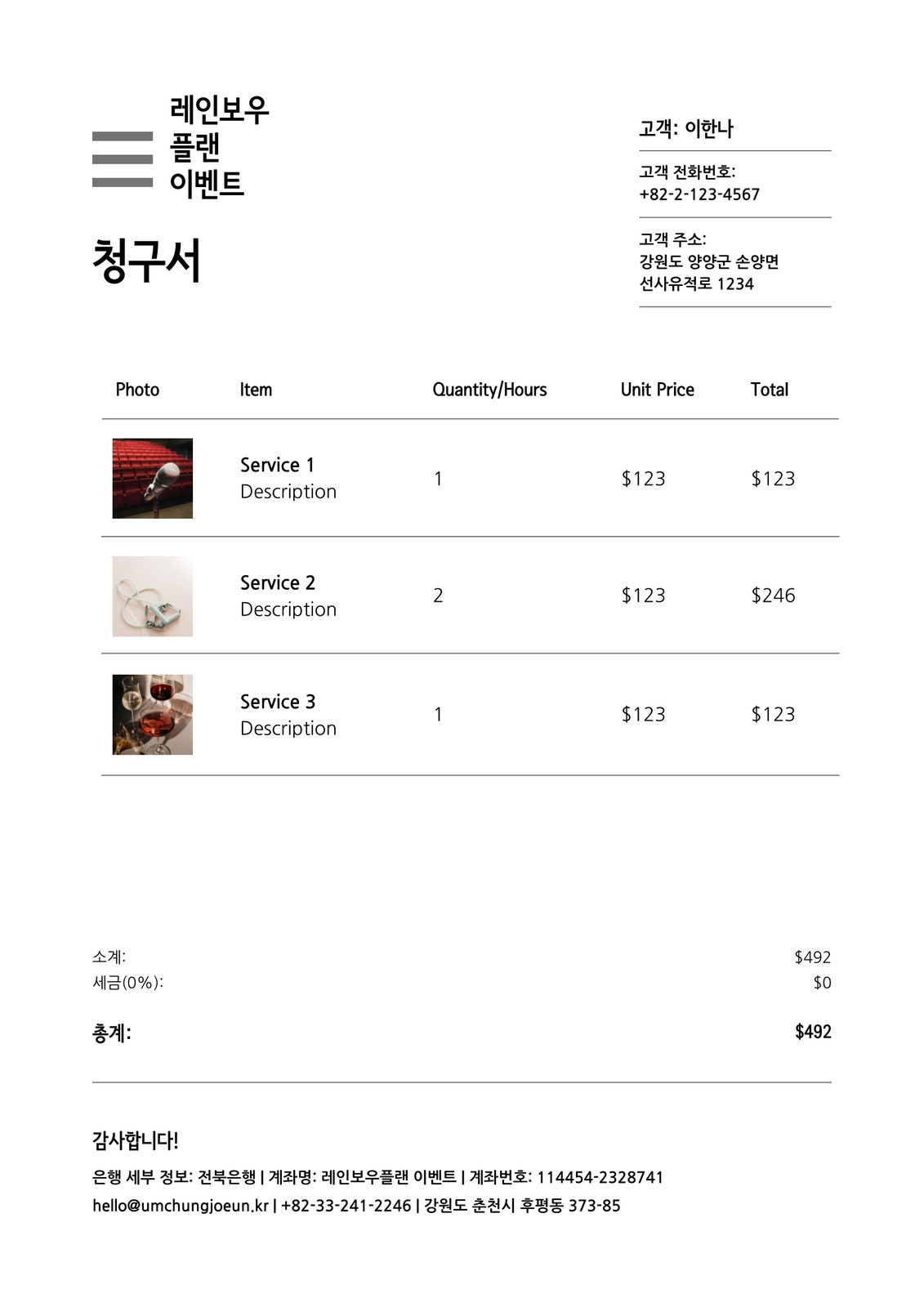 레인보우
플랜
이벤트

청구서

고객: 이한나

고객 전화번호:
+82-2-123-4567

고객 주소:
강원도 양양군 손양면
선사유적로 1234

| Photo | Item | Quantity/Hours | Unit Price | Total |
|---|---|---|---|---|
| | Service 1 Description | 1 | $123 | $123 |
| | Service 2 Description | 2 | $123 | $246 |
| | Service 3 Description | 1 | $123 | $123 |

소계: $492
세금(0%): $0

총계: $492

감사합니다!

은행 세부 정보: 전북은행 | 계좌명: 레인보우플랜 이벤트 | 계좌번호: 114454-2328741
hello@umchungjoeun.kr | +82-33-241-2246 | 강원도 춘천시 후평동 373-85